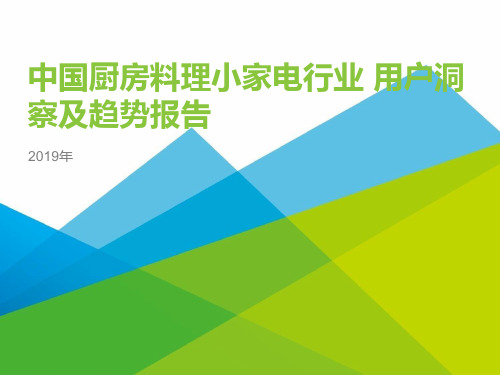 中国厨房料理小家电行业 用户洞察及趋势报告

2019年